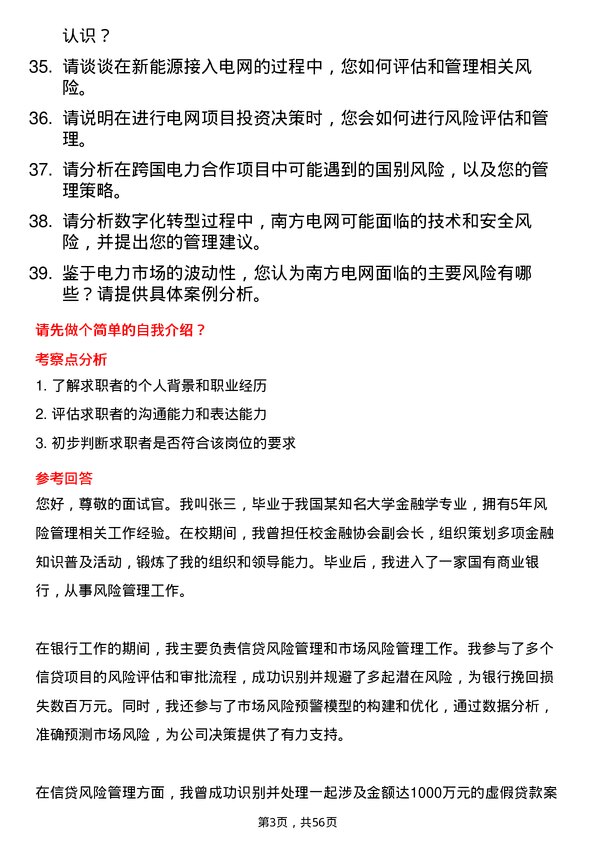 认识？

35. 请谈谈在新能源接入电网的过程中，您如何评估和管理相关风险。

36. 请说明在进行电网项目投资决策时，您会如何进行风险评估和管理。

37. 请分析在跨国电力合作项目中可能遇到的国别风险，以及您的管理策略。

38. 请分析数字化转型过程中，南方电网可能面临的技术和安全风险，并提出您的管理建议。

39. 鉴于电力市场的波动性，您认为南方电网面临的主要风险有哪些？请提供具体案例分析。

请先做个简单的自我介绍？

考察点分析

1. 了解求职者的个人背景和职业经历

2. 评估求职者的沟通能力和表达能力

3. 初步判断求职者是否符合该岗位的要求

参考回答

您好，尊敬的面试官。我叫张三，毕业于我国某知名大学金融学专业，拥有5年风险管理相关工作经验。在校期间，我曾担任校金融协会副会长，组织策划多项金融知识普及活动，锻炼了我的组织和领导能力。毕业后，我进入了一家国有商业银行，从事风险管理工作。

在银行工作的期间，我主要负责信贷风险管理和市场风险管理工作。我参与了多个信贷项目的风险评估和审批流程，成功识别并规避了多起潜在风险，为银行挽回损失数百万元。同时，我还参与了市场风险预警模型的构建和优化，通过数据分析，准确预测市场风险，为公司决策提供了有力支持。

在信贷风险管理方面，我曾成功识别并处理一起涉及金额达1000万元的虚假贷款案

第3页，共56页